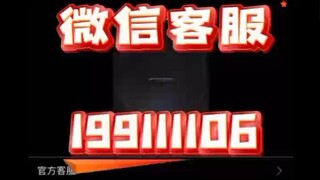 微信客服

199111106

官方客服